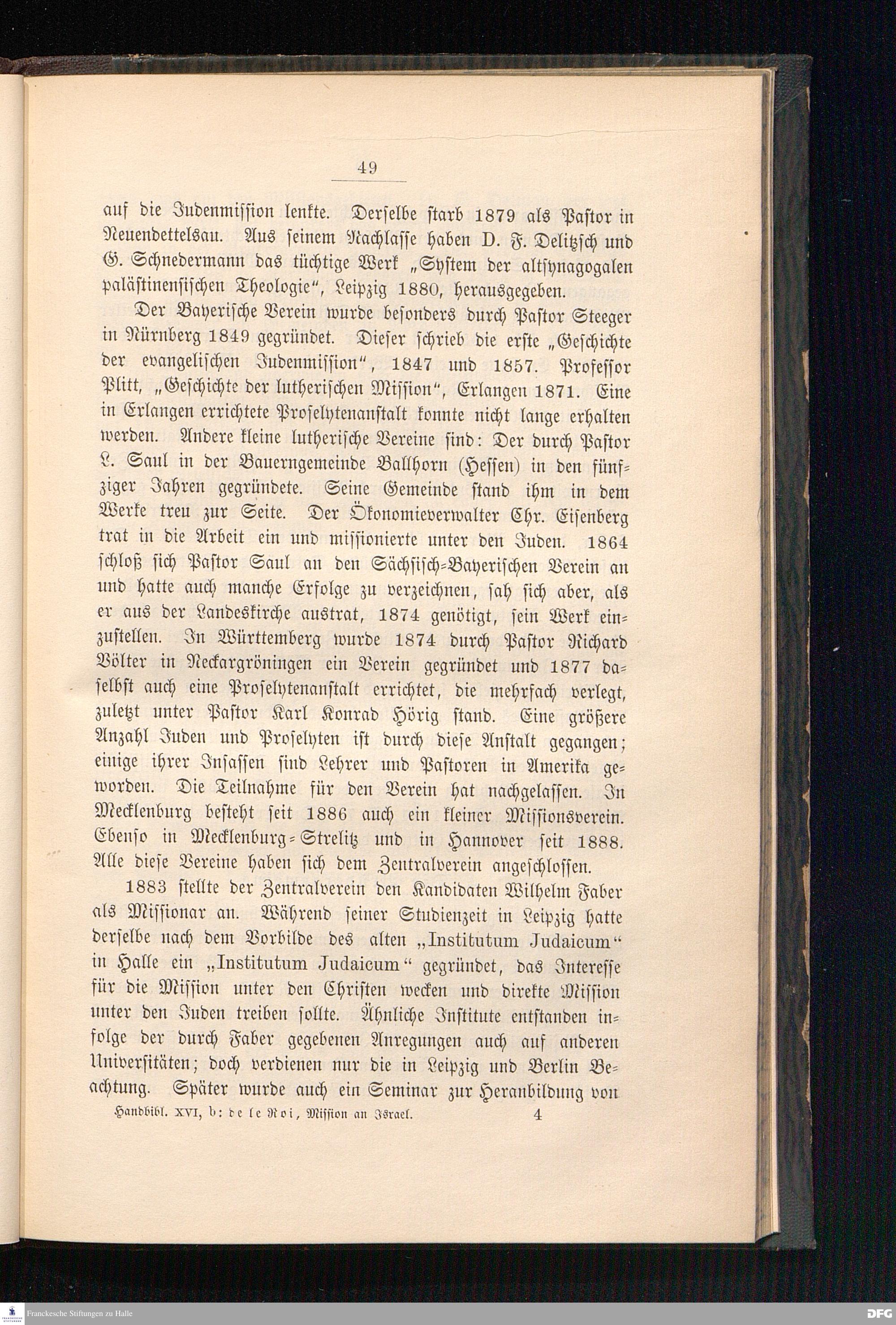 49

auf die Judenmission lenkte. Derselbe starb 1879 als Pastor in Neuendettelsau. Aus seinem Nachlasse haben D. F. Delitzsch und G. Schnedermann das tüchtige Werk „System der altsynagogalen palästinensischen Theologie“, Leipzig 1880, herausgegeben.

Der Bayerische Verein wurde besonders durch Pastor Steeger in Nürnberg 1849 gegründet. Dieser schrieb die erste „Geschichte der evangelischen Judenmission“, 1847 und 1857. Professor Plitt, „Geschichte der lutherischen Mission“, Erlangen 1871. Eine in Erlangen errichtete Proselytenanstalt konnte nicht lange erhalten werden. Andere kleine lutherische Vereine sind: Der durch Pastor L. Saul in der Bauerngemeinde Ballhorn (Hessen) in den fünfziger Jahren gegründete. Seine Gemeinde stand ihm in dem Werke treu zur Seite. Der Ökonomieverwalter Chr. Eisenberg trat in die Arbeit ein und missionierte unter den Juden. 1864 schloß sich Pastor Saul an den Sächsisch-Bayerischen Verein an und hatte auch manche Erfolge zu verzeichnen, sah sich aber, als er aus der Landeskirche austrat, 1874 genötigt, sein Werk einzustellen. In Württemberg wurde 1874 durch Pastor Richard Völter in Neckargröningen ein Verein gegründet und 1877 daselbst auch eine Proselytenanstalt errichtet, die mehrfach verlegt, zuletzt unter Pastor Karl Konrad Hörig stand. Eine größere Anzahl Juden und Proselyten ist durch diese Anstalt gegangen; einige ihrer Insassen sind Lehrer und Pastoren in Amerika geworden. Die Teilnahme für den Verein hat nachgelassen. In Mecklenburg besteht seit 1886 auch ein kleiner Missionsverein. Ebenso in Mecklenburg-Strelitz und in Hannover seit 1888. Alle diese Vereine haben sich dem Zentralverein angeschlossen.

1883 stellte der Zentralverein den Kandidaten Wilhelm Faber als Missionar an. Während seiner Studienzeit in Leipzig hatte derselbe nach dem Vorbilde des alten „Institutum Judaicum“ in Halle ein „Institutum Judaicum“ gegründet, das Interesse für die Mission unter den Christen wecken und direkte Mission unter den Juden treiben sollte. Ähnliche Institute entstanden infolge der durch Faber gegebenen Anregungen auch auf anderen Universitäten; doch verdienen nur die in Leipzig und Berlin Beachtung. Später wurde auch ein Seminar zur Heranbildung von

Handbibl. XVI, b: de le Roi, Mission an Israel. 4

Franckesche Stiftungen zu Halle

DFG